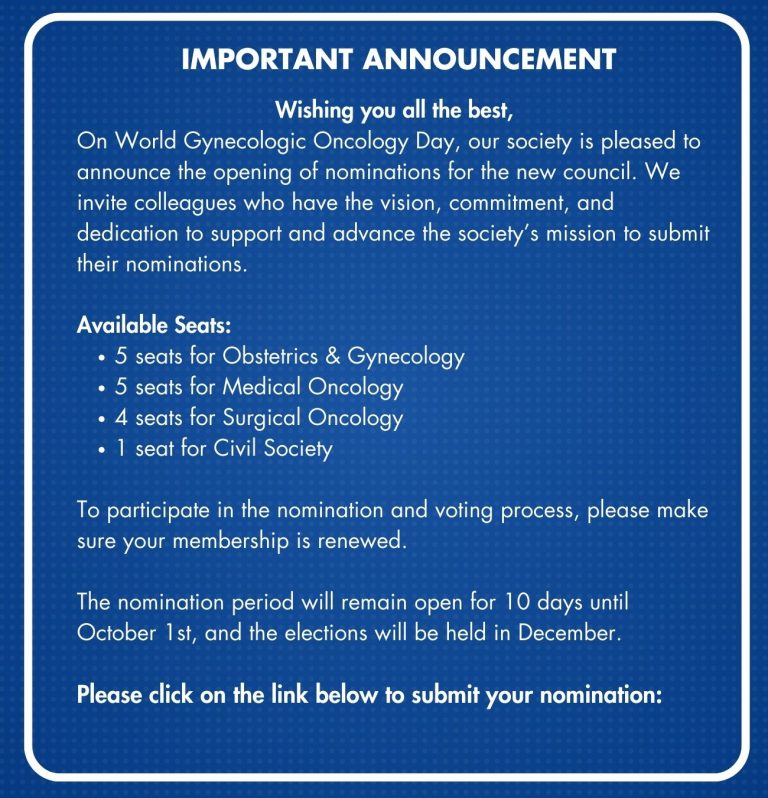 IMPORTANT ANNOUNCEMENT

Wishing you all the best,

On World Gynecologic Oncology Day, our society is pleased to announce the opening of nominations for the new council. We invite colleagues who have the vision, commitment, and dedication to support and advance the society's mission to submit their nominations.

Available Seats:
• 5 seats for Obstetrics & Gynecology
• 5 seats for Medical Oncology
• 4 seats for Surgical Oncology
• 1 seat for Civil Society

To participate in the nomination and voting process, please make sure your membership is renewed.

The nomination period will remain open for 10 days until October 1st, and the elections will be held in December.

Please click on the link below to submit your nomination: